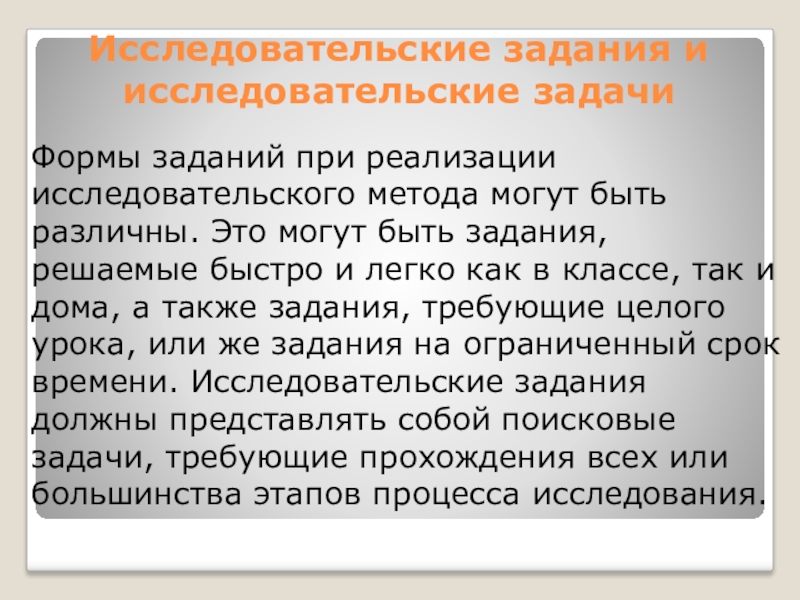 Исследовательские задания и исследовательские задачи

Формы заданий при реализации исследовательского метода могут быть различны. Это могут быть задания, решаемые быстро и легко как в классе, так и дома, а также задания, требующие целого урока, или же задания на ограниченный срок времени. Исследовательские задания должны представлять собой поисковые задачи, требующие прохождения всех или большинства этапов процесса исследования.